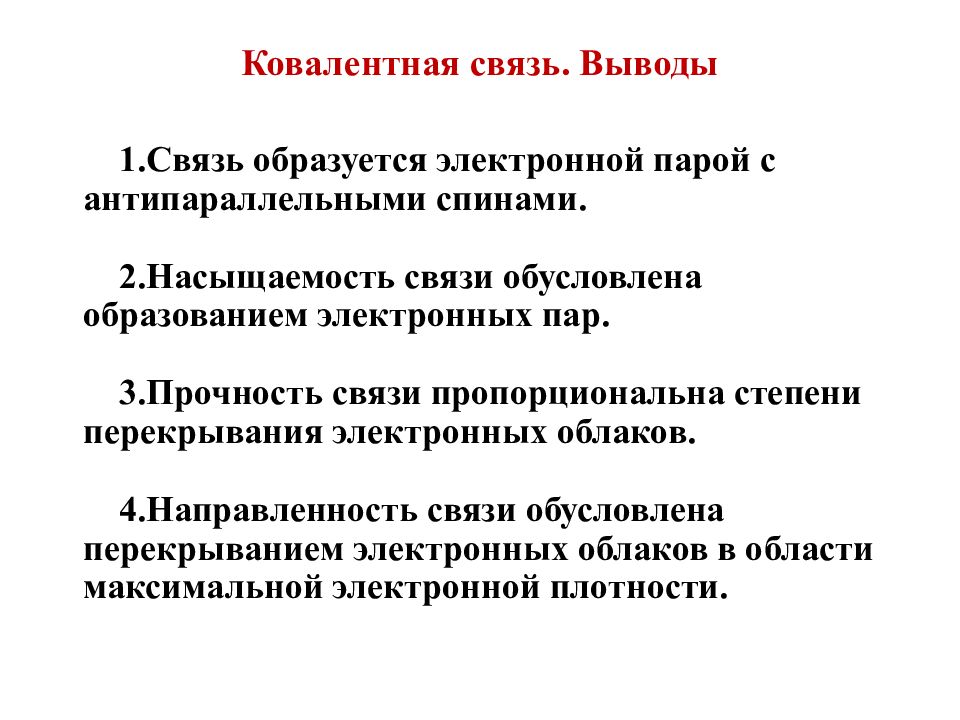 Ковалентная связь. Выводы

1.Связь образуется электронной парой с антипараллельными спинами.

2.Насыщаемость связи обусловлена образованием электронных пар.

3.Прочность связи пропорциональна степени перекрывания электронных облаков.

4.Направленность связи обусловлена перекрыванием электронных облаков в области максимальной электронной плотности.